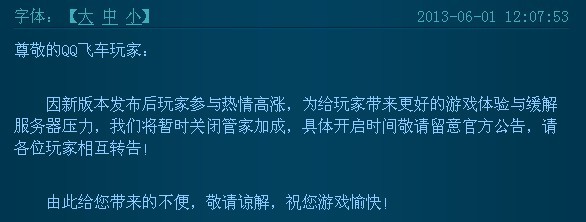 字体：【大 中 小】 2013-06-01 12:07:53

尊敬的QQ飞车玩家：

因新版本发布后玩家参与热情高涨，为给玩家带来更好的游戏体验与缓解服务器压力，我们将暂时关闭管家加成，具体开启时间敬请留意官方公告，请各位玩家相互转告！

由此给您带来的不便，敬请谅解，祝您游戏愉快！